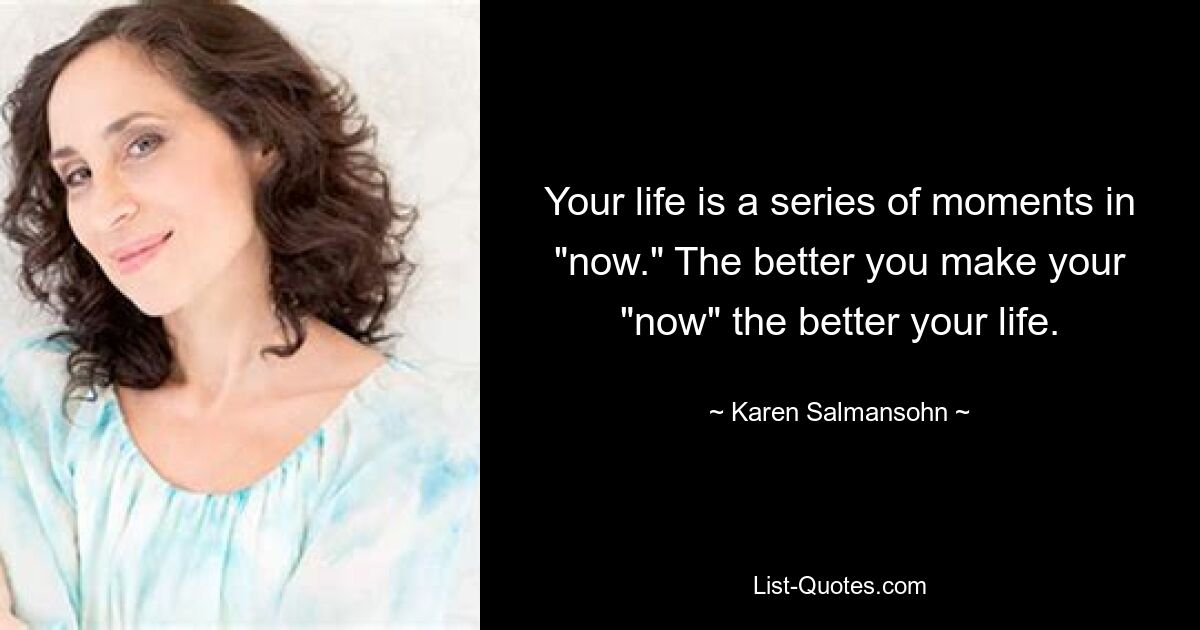 Your life is a series of moments in "now." The better you make your "now" the better your life.

~ Karen Salmansohn ~

List-Quotes.com